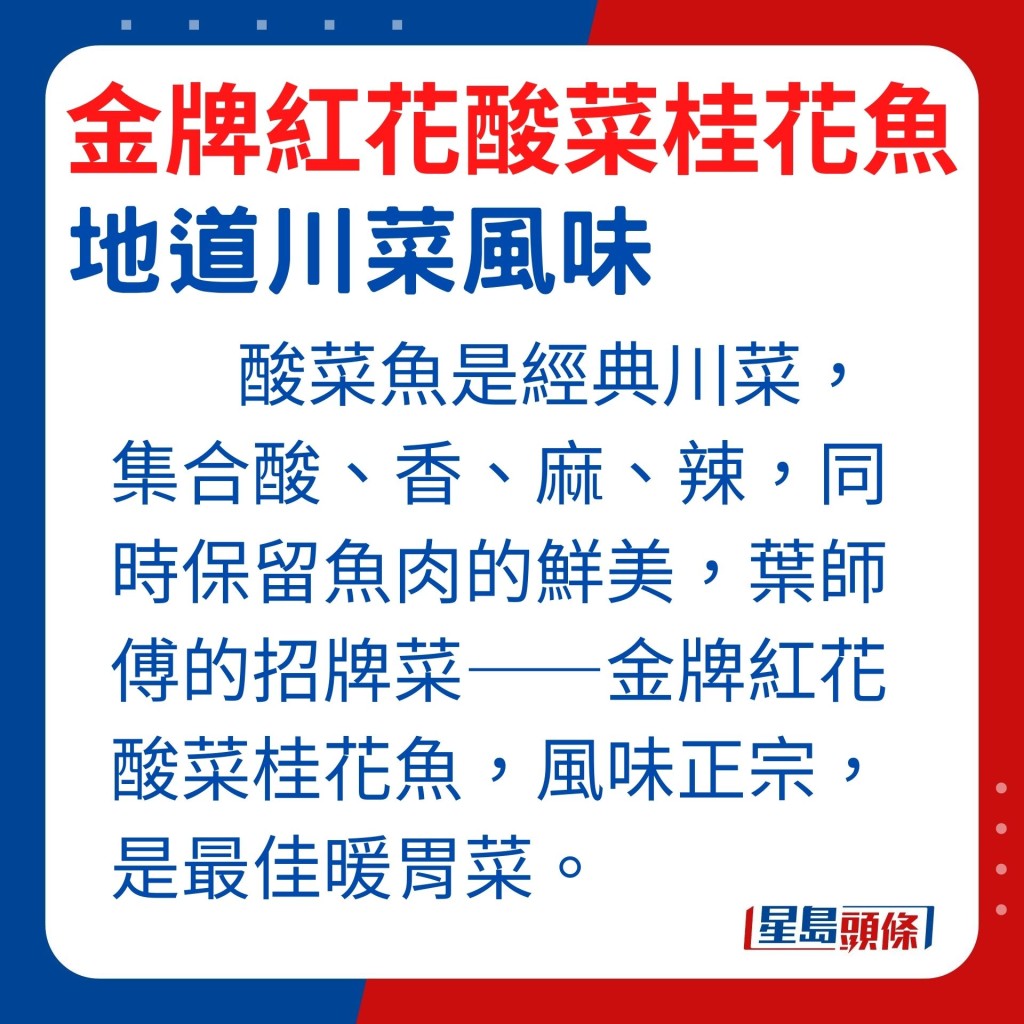 金牌紅花酸菜桂花魚
地道川菜風味

酸菜魚是經典川菜，集合酸、香、麻、辣，同時保留魚肉的鮮美，葉師傅的招牌菜——金牌紅花酸菜桂花魚，風味正宗，是最佳暖胃菜。

星島頭條